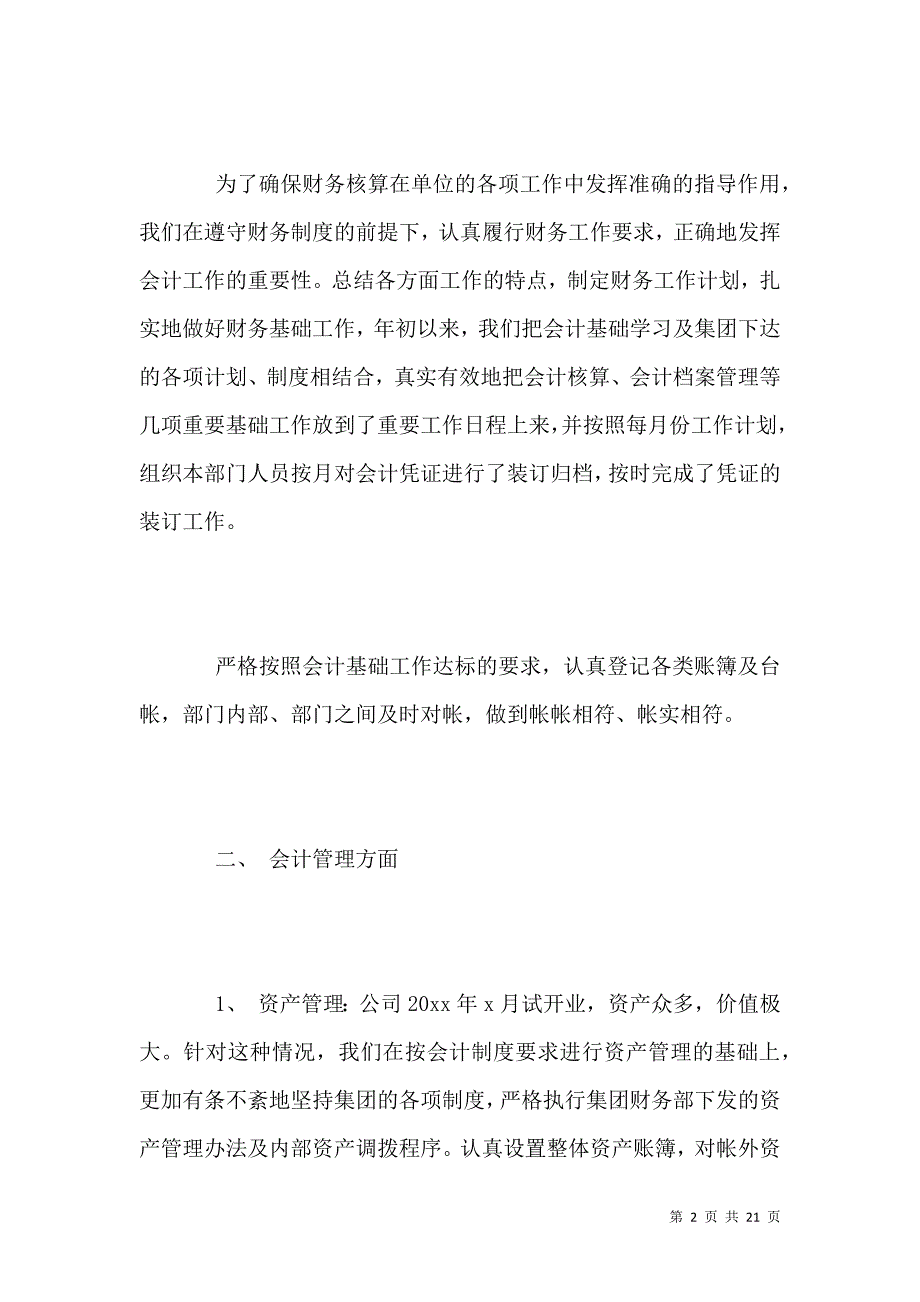 为了确保财务核算在单位的各项工作中发挥准确的指导作用，我们在遵守财务制度的前提下，认真履行财务工作要求，正确地发挥会计工作的重要性。总结各方面工作的特点，制定财务工作计划，扎实地做好财务基础工作，年初以来，我们把会计基础学习及集团下达的各项计划、制度相结合，真实有效地把会计核算、会计档案管理等几项重要基础工作放到了重要工作日程上来，并按照每月份工作计划，组织本部门人员按月对会计凭证进行了装订归档，按时完成了凭证的装订工作。

严格按照会计基础工作达标的要求，认真登记各类账簿及台帐，部门内部、部门之间及时对帐，做到帐帐相符、帐实相符。

二、 会计管理方面

1、 资产管理：公司20xx年x月试开业，资产众多，价值极大。针对这种情况，我们在按会计制度要求进行资产管理的基础上，更加有条不紊地坚持集团的各项制度，严格执行集团财务部下发的资产管理办法及内部资产调拨程序。认真设置整体资产账簿，对帐外资

第 2 页 共 21 页